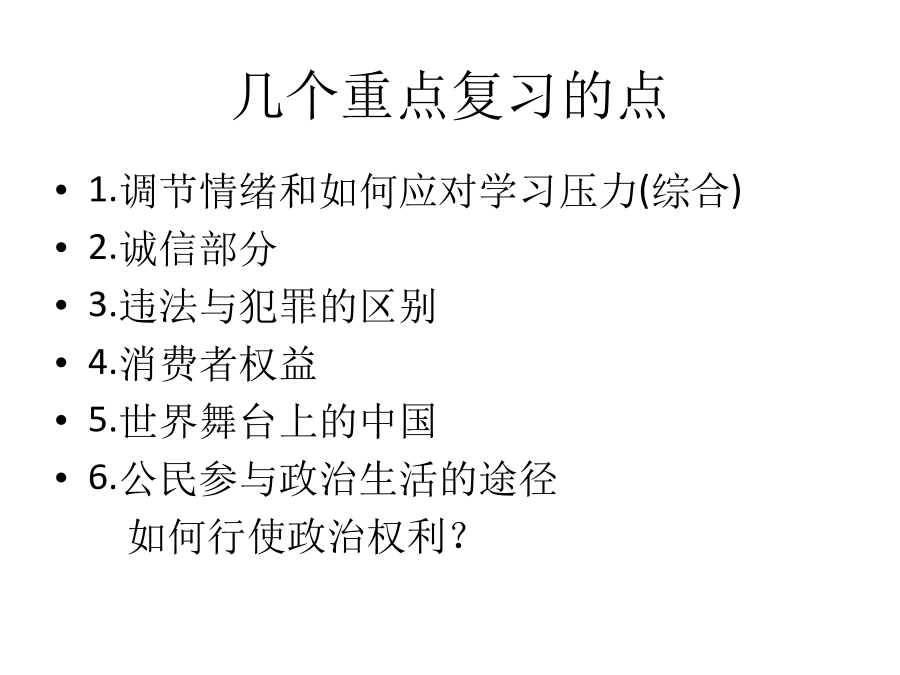 几个重点复习的点

• 1.调节情绪和如何应对学习压力(综合)
• 2.诚信部分
• 3.违法与犯罪的区别
• 4.消费者权益
• 5.世界舞台上的中国
• 6.公民参与政治生活的途径
如何行使政治权利?